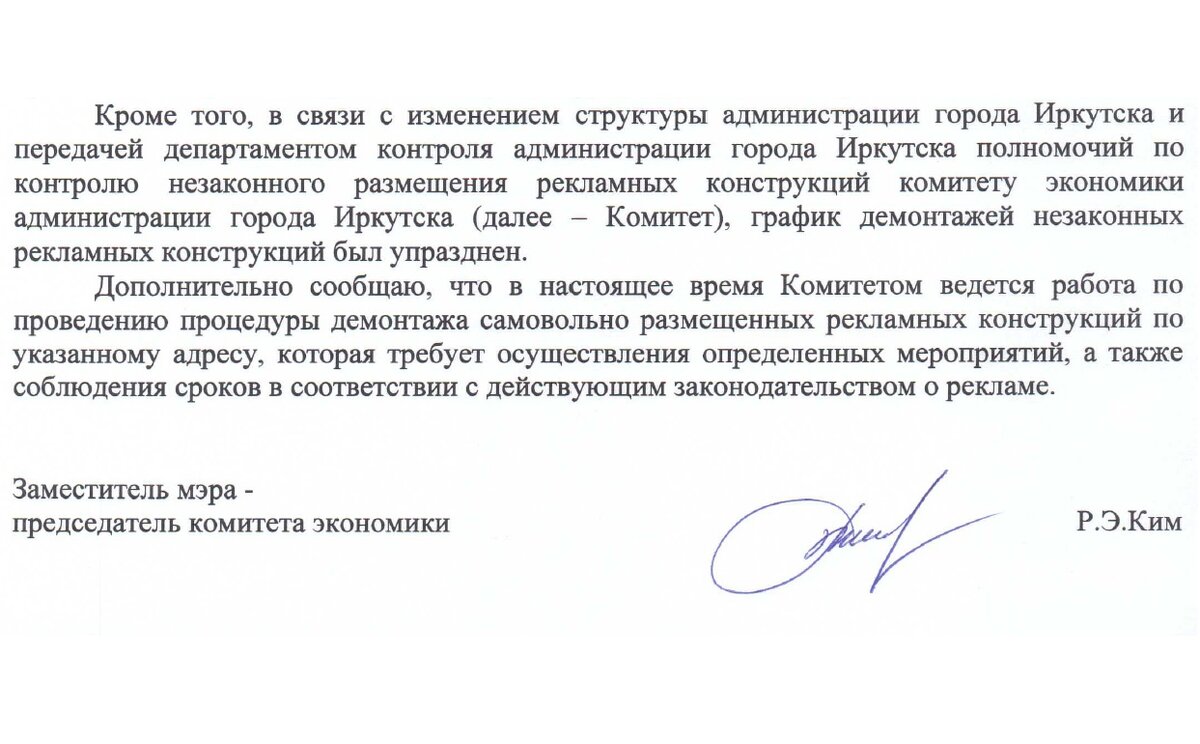 Кроме того, в связи с изменением структуры администрации города Иркутска и передачей департаментом контроля администрации города Иркутска полномочий по контролю незаконного размещения рекламных конструкций комитету экономики администрации города Иркутска (далее – Комитет), график демонтажей незаконных рекламных конструкций был упразднен.

Дополнительно сообщаю, что в настоящее время Комитетом ведется работа по проведению процедуры демонтажа самовольно размещенных рекламных конструкций по указанному адресу, которая требует осуществления определенных мероприятий, а также соблюдения сроков в соответствии с действующим законодательством о рекламе.

Заместитель мэра -
председатель комитета экономики

Р.Э.Ким